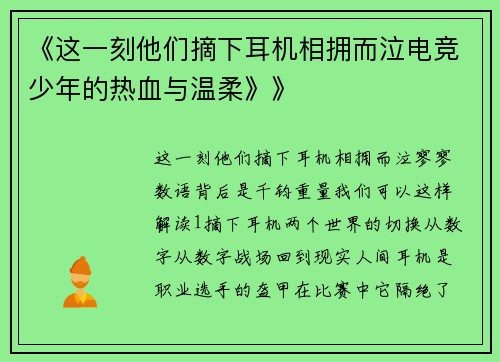 《这一刻他们摘下耳机相拥而泣电竞少年的热血与温柔》》

这一刻他们摘下耳机相拥而泣寥寥数语背后是千钧重量我们可以这样解读1摘下耳机两个世界的切换从数字从数字战场回到现实人间耳机是职业选手的盔甲在比赛中它隔绝了